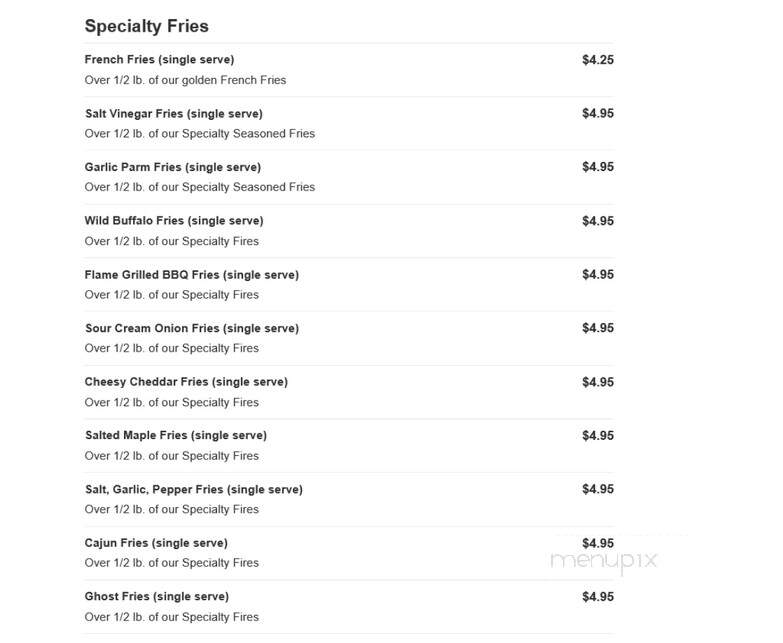 Specialty Fries

French Fries (single serve) $4.25
Over 1/2 lb. of our golden French Fries

Salt Vinegar Fries (single serve) $4.95
Over 1/2 lb. of our Specialty Seasoned Fries

Garlic Parm Fries (single serve) $4.95
Over 1/2 lb. of our Specialty Seasoned Fries

Wild Buffalo Fries (single serve) $4.95
Over 1/2 lb. of our Specialty Fires

Flame Grilled BBQ Fries (single serve) $4.95
Over 1/2 lb. of our Specialty Fires

Sour Cream Onion Fries (single serve) $4.95
Over 1/2 lb. of our Specialty Fires

Cheesy Cheddar Fries (single serve) $4.95
Over 1/2 lb. of our Specialty Fires

Salted Maple Fries (single serve) $4.95
Over 1/2 lb. of our Specialty Fires

Salt, Garlic, Pepper Fries (single serve) $4.95
Over 1/2 lb. of our Specialty Fires

Cajun Fries (single serve) $4.95
Over 1/2 lb. of our Specialty Fires

menupix

Ghost Fries (single serve) $4.95
Over 1/2 lb. of our Specialty Fires